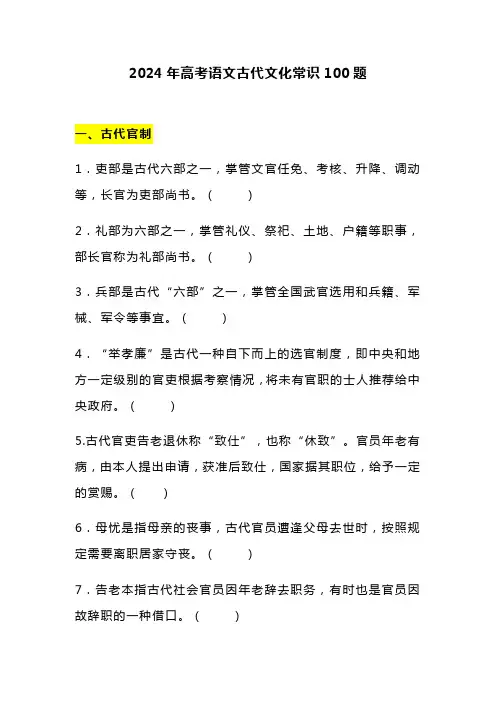 2024 年高考语文古代文化常识 100 题

一、古代官制

1．吏部是古代六部之一，掌管文官任免、考核、升降、调动等，长官为吏部尚书。（　　）

2．礼部为六部之一，掌管礼仪、祭祀、土地、户籍等职事，部长官称为礼部尚书。（　　）

3．兵部是古代“六部”之一，掌管全国武官选用和兵籍、军械、军令等事宜。（　　）

4．“举孝廉”是古代一种自下而上的选官制度，即中央和地方一定级别的官吏根据考察情况，将未有官职的士人推荐给中央政府。（　　）

5.古代官吏告老退休称“致仕”，也称“休致”。官员年老有病，由本人提出申请，获准后致仕，国家据其职位，给予一定的赏赐。（　　）

6．母忧是指母亲的丧事，古代官员遭逢父母去世时，按照规定需要离职居家守丧。（　　）

7．告老本指古代社会官员因年老辞去职务，有时也是官员因故辞职的一种借口。（　　）